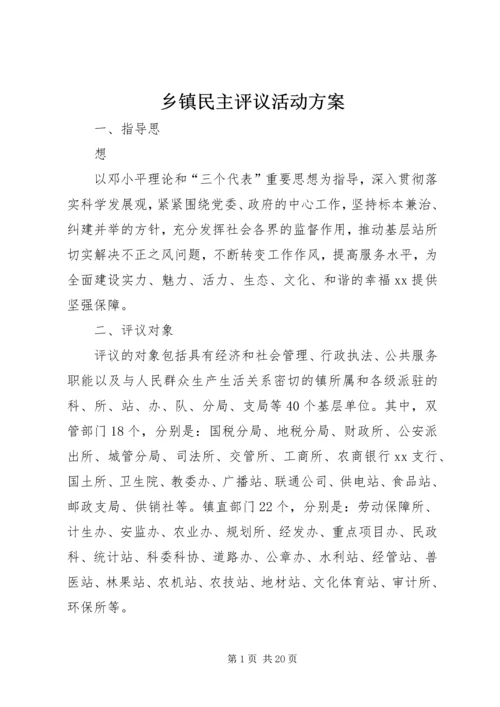 乡镇民主评议活动方案

一、指导思

想

以邓小平理论和“三个代表”重要思想为指导，深入贯彻落实科学发展观，紧紧围绕党委、政府的中心工作，坚持标本兼治、纠建并举的方针，充分发挥社会各界的监督作用，推动基层站所切实解决不正之风问题，不断转变工作作风，提高服务水平，为全面建设实力、魅力、活力、生态、文化、和谐的幸福xx提供坚强保障。

二、评议对象

评议的对象包括具有经济和社会管理、行政执法、公共服务职能以及与人民群众生产生活关系密切的镇所属和各级派驻的科、所、站、办、队、分局、支局等40个基层单位。其中，双管部门18个，分别是：国税分局、地税分局、财政所、公安派出所、城管分局、司法所、交管所、工商所、农商银行xx支行、国土所、卫生院、教委办、广播站、联通公司、供电站、食品站、邮政支局、供销社等。镇直部门22个，分别是：劳动保障所、计生办、安监办、农业办、规划所、经发办、重点项目办、民政科、统计站、科委科协、道路办、公章办、水利站、经管站、兽医站、林果站、农机站、农技站、地材站、文化体育站、审计所、环保所等。

第1页 共20页